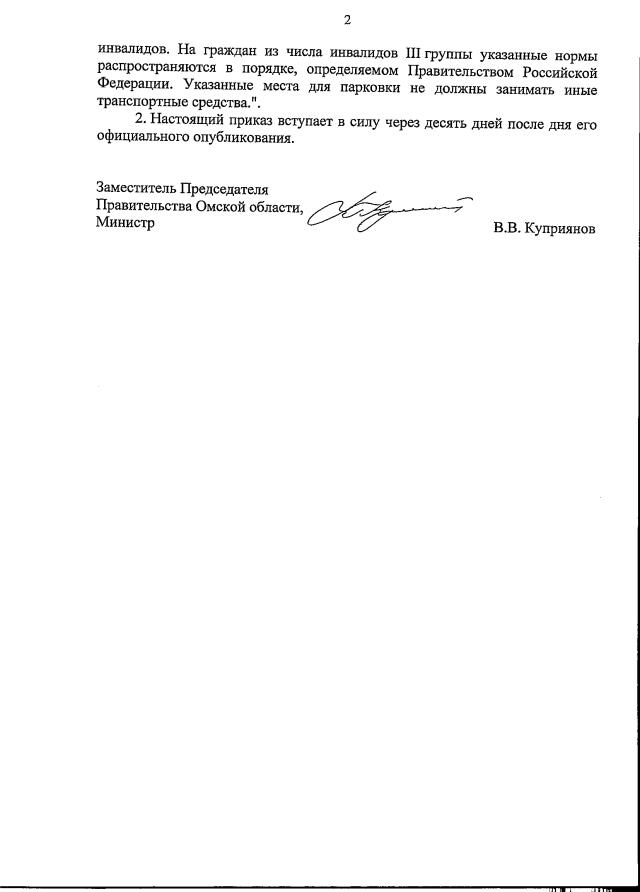 2

инвалидов. На граждан из числа инвалидов III группы указанные нормы распространяются в порядке, определяемом Правительством Российской Федерации. Указанные места для парковки не должны занимать иные транспортные средства.".

2. Настоящий приказ вступает в силу через десять дней после дня его официального опубликования.

Заместитель Председателя
Правительства Омской области,
Министр

В.В. Куприянов